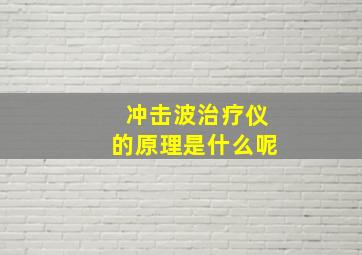 冲击波治疗仪
的原理是什么呢